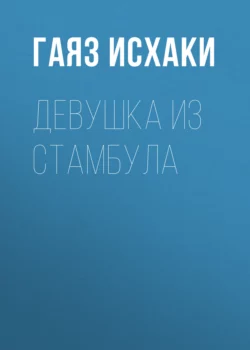 ГАЯЗ ИСХАКИ

ДЕВУШКА ИЗ СТАМБУЛА